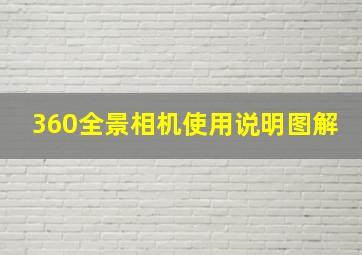 360全景相机使用说明图解